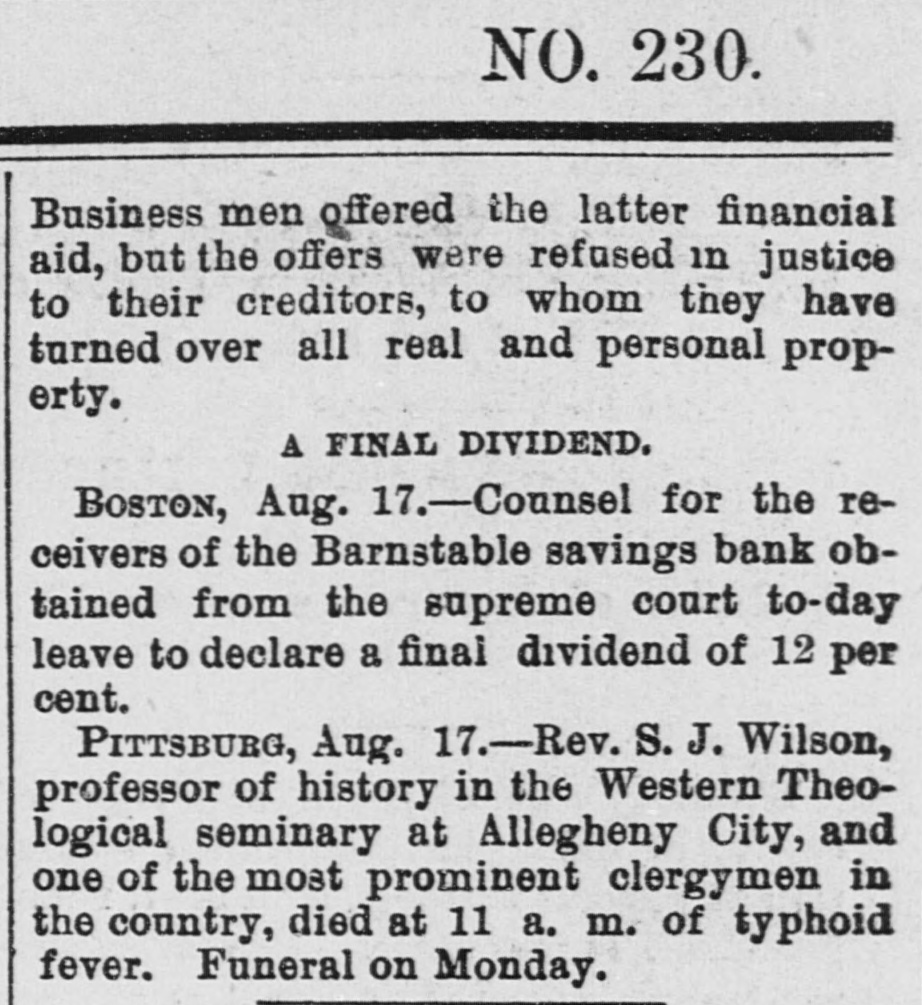 NO. 230.

Business men offered the latter financial aid, but the offers were refused in justice to their creditors, to whom they have turned over all real and personal property.

A FINAL DIVIDEND.

BOSTON, Aug. 17.—Counsel for the receivers of the Barnstable savings bank obtained from the supreme court to-day leave to declare a final dividend of 12 per cent.

PITTSBURG, Aug. 17.—Rev. S. J. Wilson, professor of history in the Western Theological seminary at Allegheny City, and one of the most prominent clergymen in the country, died at 11 a. m. of typhoid fever. Funeral on Monday.